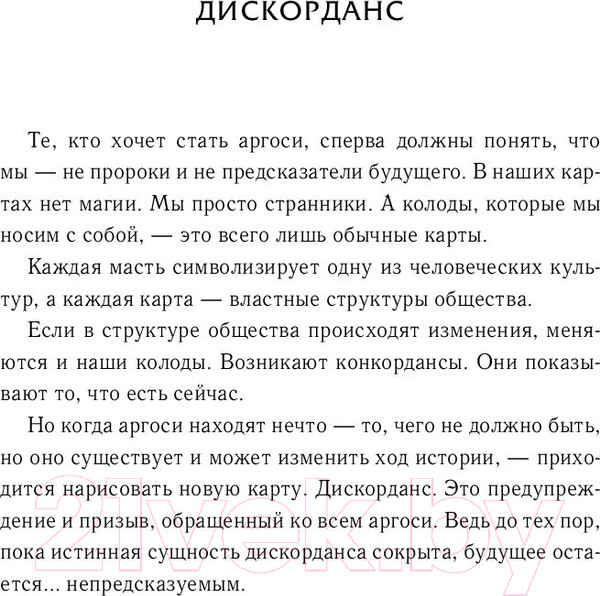 ДИСКОРДАНС

Те, кто хочет стать аргоси, сперва должны понять, что мы — не пророки и не предсказатели будущего. В наших картах нет магии. Мы просто странники. А колоды, которые мы носим с собой, — это всего лишь обычные карты.

Каждая масть символизирует одну из человеческих культур, а каждая карта — властные структуры общества.

Если в структуре общества происходят изменения, меняются и наши колоды. Возникают конкордансы. Они показывают то, что есть сейчас.

Но когда аргоси находят нечто — то, чего не должно быть, но оно существует и может изменить ход истории, — приходится нарисовать новую карту. Дискорданс. Это предупреждение и призыв, обращенный ко всем аргоси. Ведь до тех пор, пока истинная сущность дискорданса сокрыта, будущее остается... непредсказуемым.

21vek.by